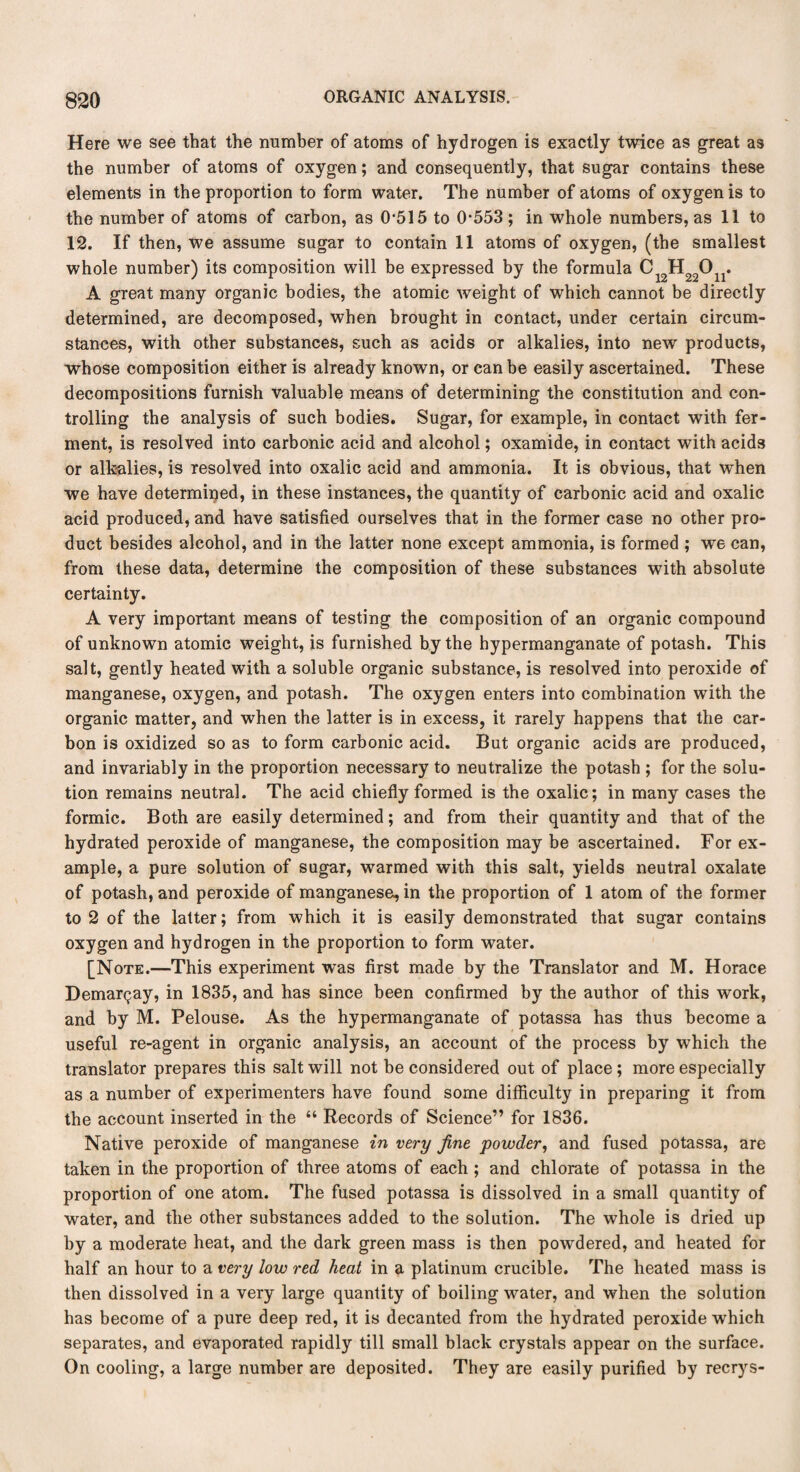 820 ORGANIC ANALYSIS.

Here we see that the number of atoms of hydrogen is exactly twice as great as the number of atoms of oxygen; and consequently, that sugar contains these elements in the proportion to form water. The number of atoms of oxygen is to the number of atoms of carbon, as 0·515 to 0·553; in whole numbers, as 11 to 12. If then, we assume sugar to contain 11 atoms of oxygen, (the smallest whole number) its composition will be expressed by the formula $C_{12}H_{22}O_{11}$.

A great many organic bodies, the atomic weight of which cannot be directly determined, are decomposed, when brought in contact, under certain circumstances, with other substances, such as acids or alkalies, into new products, whose composition either is already known, or can be easily ascertained. These decompositions furnish valuable means of determining the constitution and controlling the analysis of such bodies. Sugar, for example, in contact with ferment, is resolved into carbonic acid and alcohol; oxamide, in contact with acids or alkalies, is resolved into oxalic acid and ammonia. It is obvious, that when we have determined, in these instances, the quantity of carbonic acid and oxalic acid produced, and have satisfied ourselves that in the former case no other product besides alcohol, and in the latter none except ammonia, is formed; we can, from these data, determine the composition of these substances with absolute certainty.

A very important means of testing the composition of an organic compound of unknown atomic weight, is furnished by the hypermanganate of potash. This salt, gently heated with a soluble organic substance, is resolved into peroxide of manganese, oxygen, and potash. The oxygen enters into combination with the organic matter, and when the latter is in excess, it rarely happens that the carbon is oxidized so as to form carbonic acid. But organic acids are produced, and invariably in the proportion necessary to neutralize the potash; for the solution remains neutral. The acid chiefly formed is the oxalic; in many cases the formic. Both are easily determined; and from their quantity and that of the hydrated peroxide of manganese, the composition may be ascertained. For example, a pure solution of sugar, warmed with this salt, yields neutral oxalate of potash, and peroxide of manganese, in the proportion of 1 atom of the former to 2 of the latter; from which it is easily demonstrated that sugar contains oxygen and hydrogen in the proportion to form water.

[Note.—This experiment was first made by the Translator and M. Horace Demarçay, in 1835, and has since been confirmed by the author of this work, and by M. Pelouse. As the hypermanganate of potassa has thus become a useful re-agent in organic analysis, an account of the process by which the translator prepares this salt will not be considered out of place; more especially as a number of experimenters have found some difficulty in preparing it from the account inserted in the "Records of Science" for 1836.

Native peroxide of manganese in very fine powder, and fused potassa, are taken in the proportion of three atoms of each; and chlorate of potassa in the proportion of one atom. The fused potassa is dissolved in a small quantity of water, and the other substances added to the solution. The whole is dried up by a moderate heat, and the dark green mass is then powdered, and heated for half an hour to a very low red heat in a platinum crucible. The heated mass is then dissolved in a very large quantity of boiling water, and when the solution has become of a pure deep red, it is decanted from the hydrated peroxide which separates, and evaporated rapidly till small black crystals appear on the surface. On cooling, a large number are deposited. They are easily purified by recrys-